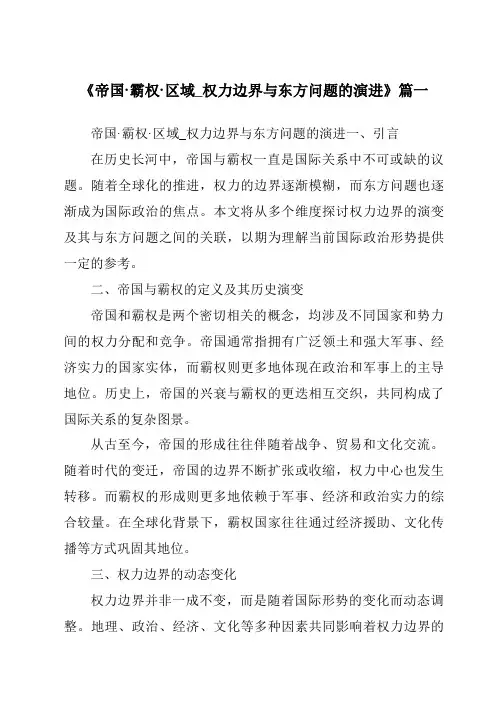 《帝国·霸权·区域_权力边界与东方问题的演进》篇一

帝国·霸权·区域_权力边界与东方问题的演进一、引言

在历史长河中，帝国与霸权一直是国际关系中不可或缺的议题。随着全球化的推进，权力的边界逐渐模糊，而东方问题也逐渐成为国际政治的焦点。本文将从多个维度探讨权力边界的演变及其与东方问题之间的关联，以期为理解当前国际政治形势提供一定的参考。

二、帝国与霸权的定义及其历史演变

帝国和霸权是两个密切相关的概念，均涉及不同国家和势力间的权力分配和竞争。帝国通常指拥有广泛领土和强大军事、经济实力的国家实体，而霸权则更多地体现在政治和军事上的主导地位。历史上，帝国的兴衰与霸权的更迭相互交织，共同构成了国际关系的复杂图景。

从古至今，帝国的形成往往伴随着战争、贸易和文化交流。随着时代的变迁，帝国的边界不断扩张或收缩，权力中心也发生转移。而霸权的形成则更多地依赖于军事、经济和政治实力的综合较量。在全球化背景下，霸权国家往往通过经济援助、文化传播等方式巩固其地位。

三、权力边界的动态变化

权力边界并非一成不变，而是随着国际形势的变化而动态调整。地理、政治、经济、文化等多种因素共同影响着权力边界的